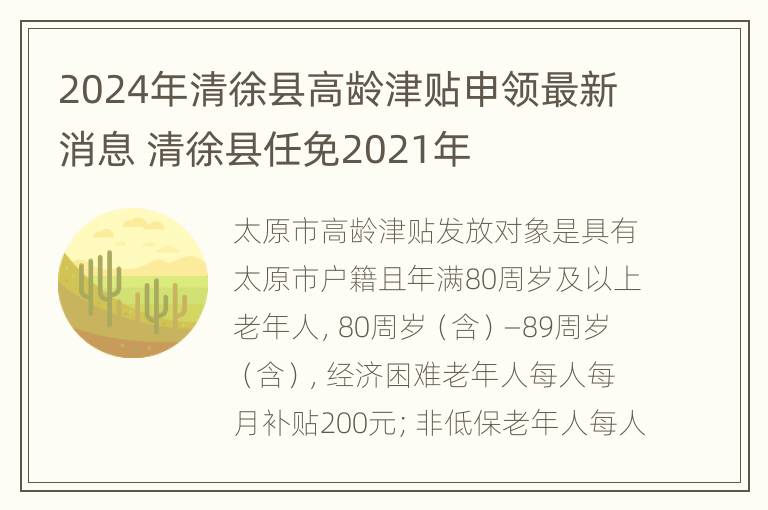 2024年清徐县高龄津贴申领最新消息 清徐县任免2021年

太原市高龄津贴发放对象是具有太原市户籍且年满80周岁及以上老年人, 80周岁（含）–89周岁（含）, 经济困难老年人每人每月补贴200元; 非低保老年人每人